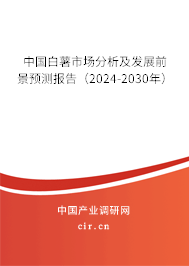 中国白薯市场分析及发展前景预测报告（2024-2030年）

中国产业调研网

cir.cn